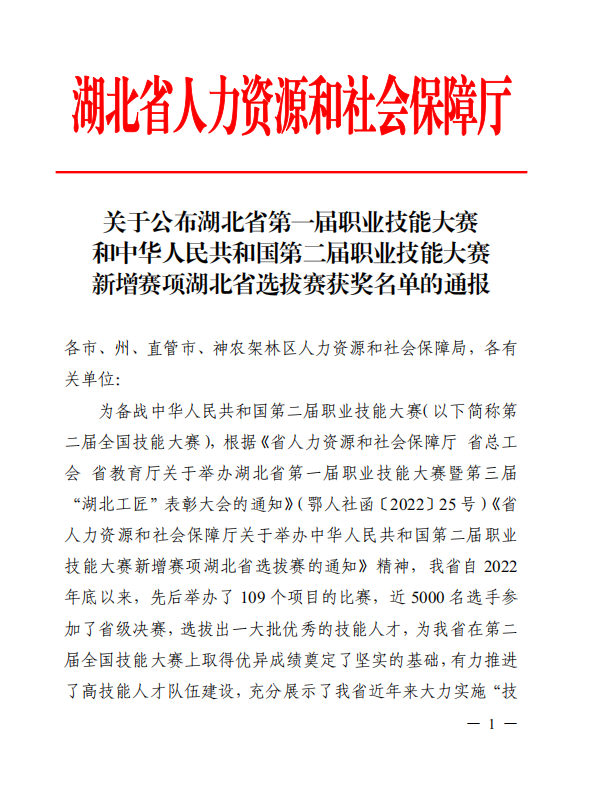 湖北省人力资源和社会保障厅

关于公布湖北省第一届职业技能大赛和中华人民共和国第二届职业技能大赛新增赛项湖北省选拔赛获奖名单的通报

各市、州、直管市、神农架林区人力资源和社会保障局，各有关单位:

为备战中华人民共和国第二届职业技能大赛(以下简称第二届全国技能大赛)，根据《省人力资源和社会保障厅 省总工会 省教育厅关于举办湖北省第一届职业技能大赛暨第三届“湖北工匠”表彰大会的通知》(鄂人社函〔2022〕25号)《省人力资源和社会保障厅关于举办中华人民共和国第二届职业技能大赛新增赛项湖北省选拔赛的通知》精神，我省自2022年底以来，先后举办了109个项目的比赛，近5000名选手参加了省级决赛，选拔出一大批优秀的技能人才，为我省在第二届全国技能大赛上取得优异成绩奠定了坚实的基础，有力推进了高技能人才队伍建设，充分展示了我省近年来大力实施“技

— 1 —